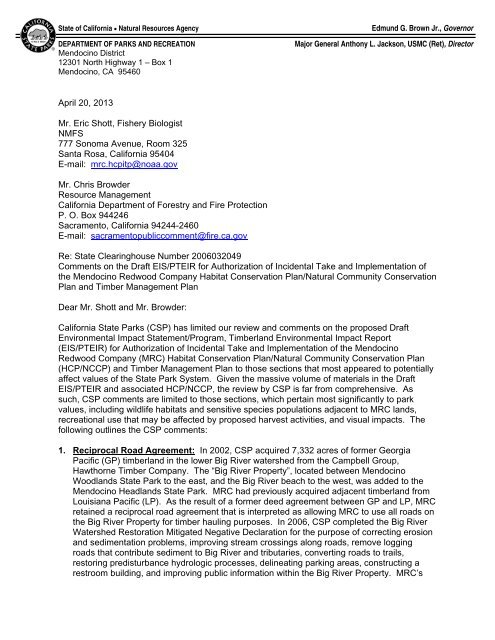 CALIFORNIA STATE PARKS

State of California • Natural Resources Agency

Edmund G. Brown Jr., Governor

DEPARTMENT OF PARKS AND RECREATION

Major General Anthony L. Jackson, USMC (Ret), Director

Mendocino District
12301 North Highway 1 – Box 1
Mendocino, CA 95460

April 20, 2013

Mr. Eric Shott, Fishery Biologist
NMFS
777 Sonoma Avenue, Room 325
Santa Rosa, California 95404
E-mail: mrc.hcpitp@noaa.gov

Mr. Chris Browder
Resource Management
California Department of Forestry and Fire Protection
P. O. Box 944246
Sacramento, California 94244-2460
E-mail: sacramentopubliccomment@fire.ca.gov

Re: State Clearinghouse Number 2006032049
Comments on the Draft EIS/PTEIR for Authorization of Incidental Take and Implementation of the Mendocino Redwood Company Habitat Conservation Plan/Natural Community Conservation Plan and Timber Management Plan

Dear Mr. Shott and Mr. Browder:

California State Parks (CSP) has limited our review and comments on the proposed Draft Environmental Impact Statement/Program, Timberland Environmental Impact Report (EIS/PTEIR) for Authorization of Incidental Take and Implementation of the Mendocino Redwood Company (MRC) Habitat Conservation Plan/Natural Community Conservation Plan (HCP/NCCP) and Timber Management Plan to those sections that most appeared to potentially affect values of the State Park System. Given the massive volume of materials in the Draft EIS/PTEIR and associated HCP/NCCP, the review by CSP is far from comprehensive. As such, CSP comments are limited to those sections, which pertain most significantly to park values, including wildlife habitats and sensitive species populations adjacent to MRC lands, recreational use that may be affected by proposed harvest activities, and visual impacts. The following outlines the CSP comments:

1. Reciprocal Road Agreement: In 2002, CSP acquired 7,332 acres of former Georgia Pacific (GP) timberland in the lower Big River watershed from the Campbell Group, Hawthorne Timber Company. The "Big River Property", located between Mendocino Woodlands State Park to the east, and the Big River beach to the west, was added to the Mendocino Headlands State Park. MRC had previously acquired adjacent timberland from Louisiana Pacific (LP). As the result of a former deed agreement between GP and LP, MRC retained a reciprocal road agreement that is interpreted as allowing MRC to use all roads on the Big River Property for timber hauling purposes. In 2006, CSP completed the Big River Watershed Restoration Mitigated Negative Declaration for the purpose of correcting erosion and sedimentation problems, improving stream crossings along roads, remove logging roads that contribute sediment to Big River and tributaries, converting roads to trails, restoring predisturbance hydrologic processes, delineating parking areas, constructing a restroom building, and improving public information within the Big River Property. MRC's